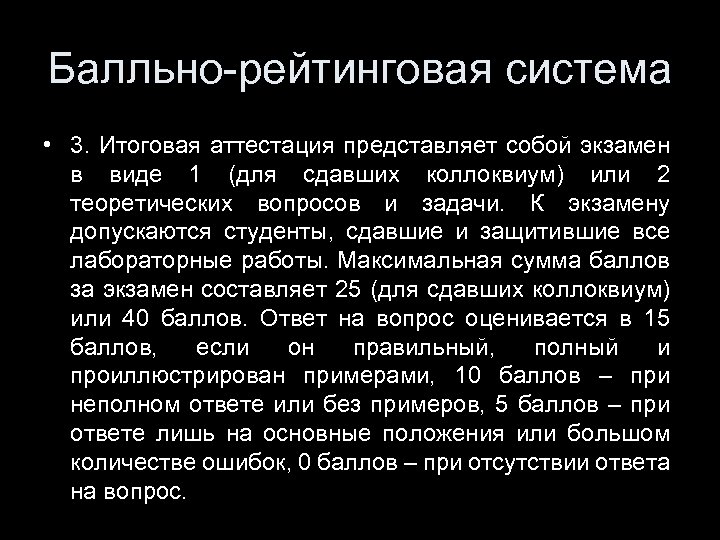 Балльно-рейтинговая система

• 3. Итоговая аттестация представляет собой экзамен в виде 1 (для сдавших коллоквиум) или 2 теоретических вопросов и задачи. К экзамену допускаются студенты, сдавшие и защитившие все лабораторные работы. Максимальная сумма баллов за экзамен составляет 25 (для сдавших коллоквиум) или 40 баллов. Ответ на вопрос оценивается в 15 баллов, если он правильный, полный и проиллюстрирован примерами, 10 баллов – при неполном ответе или без примеров, 5 баллов – при ответе лишь на основные положения или большом количестве ошибок, 0 баллов – при отсутствии ответа на вопрос.